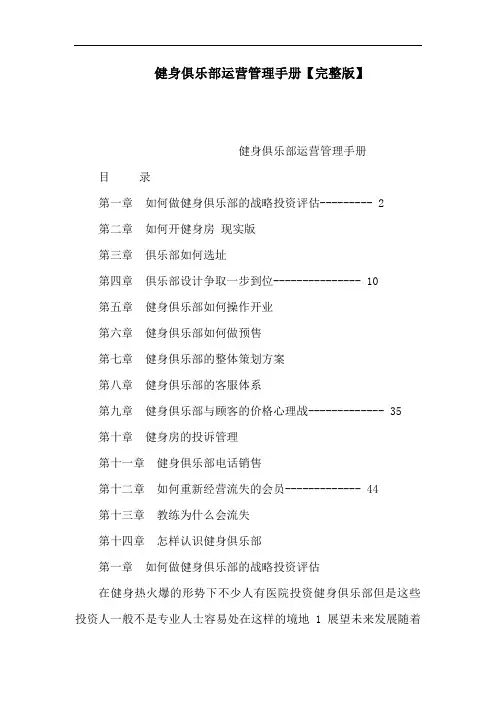 健身俱乐部运营管理手册【完整版】

健身俱乐部运营管理手册

目　录

第一章　如何做健身俱乐部的战略投资评估--------- 2

第二章　如何开健身房 现实版

第三章　俱乐部如何选址

第四章　俱乐部设计争取一步到位--------------- 10

第五章　健身俱乐部如何操作开业

第六章　健身俱乐部如何做预售

第七章　健身俱乐部的整体策划方案

第八章　健身俱乐部的客服体系

第九章　健身俱乐部与顾客的价格心理战------------- 35

第十章　健身房的投诉管理

第十一章　健身俱乐部电话销售

第十二章　如何重新经营流失的会员------------- 44

第十三章　教练为什么会流失

第十四章　怎样认识健身俱乐部

第一章　如何做健身俱乐部的战略投资评估

在健身热火爆的形势下不少人有医院投资健身俱乐部但是这些投资人一般不是专业人士容易处在这样的境地 1 展望未来发展随着